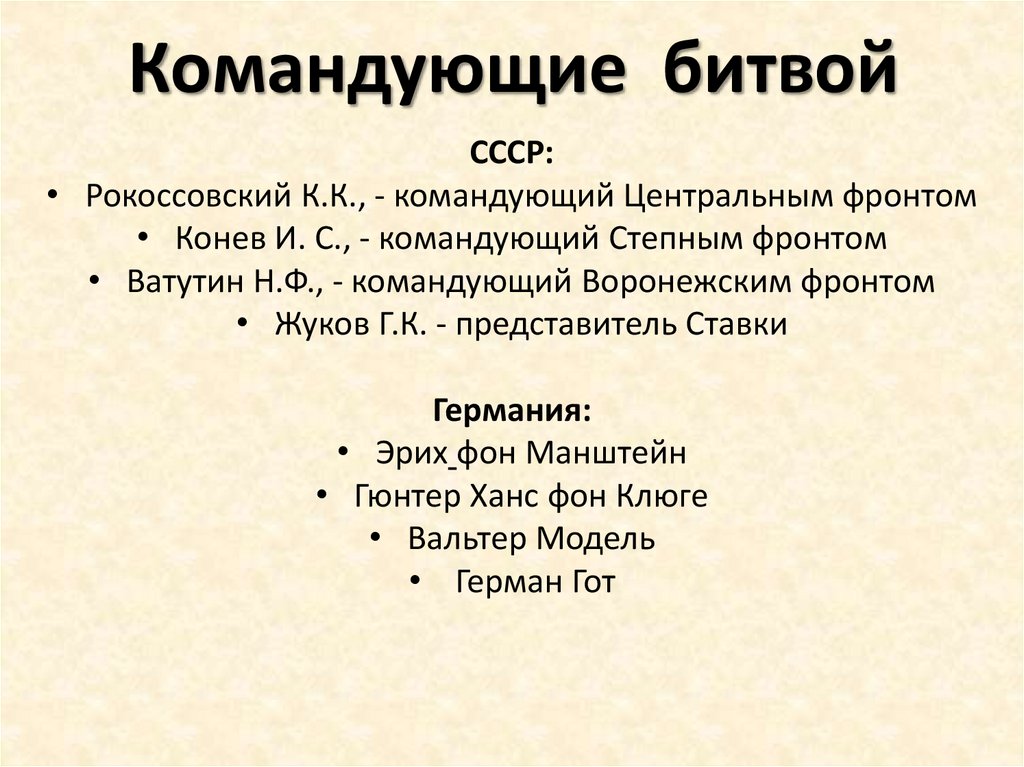 Командующие битвой

СССР:

• Рокоссовский К.К., - командующий Центральным фронтом
• Конев И. С., - командующий Степным фронтом
• Ватутин Н.Ф., - командующий Воронежским фронтом
• Жуков Г.К. - представитель Ставки

Германия:

• Эрих фон Манштейн
• Гюнтер Ханс фон Клюге
• Вальтер Модель
• Герман Гот